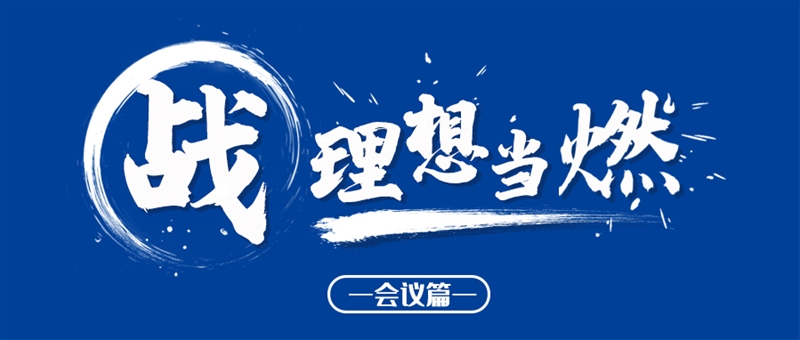 战 理想当燃

—会议篇—